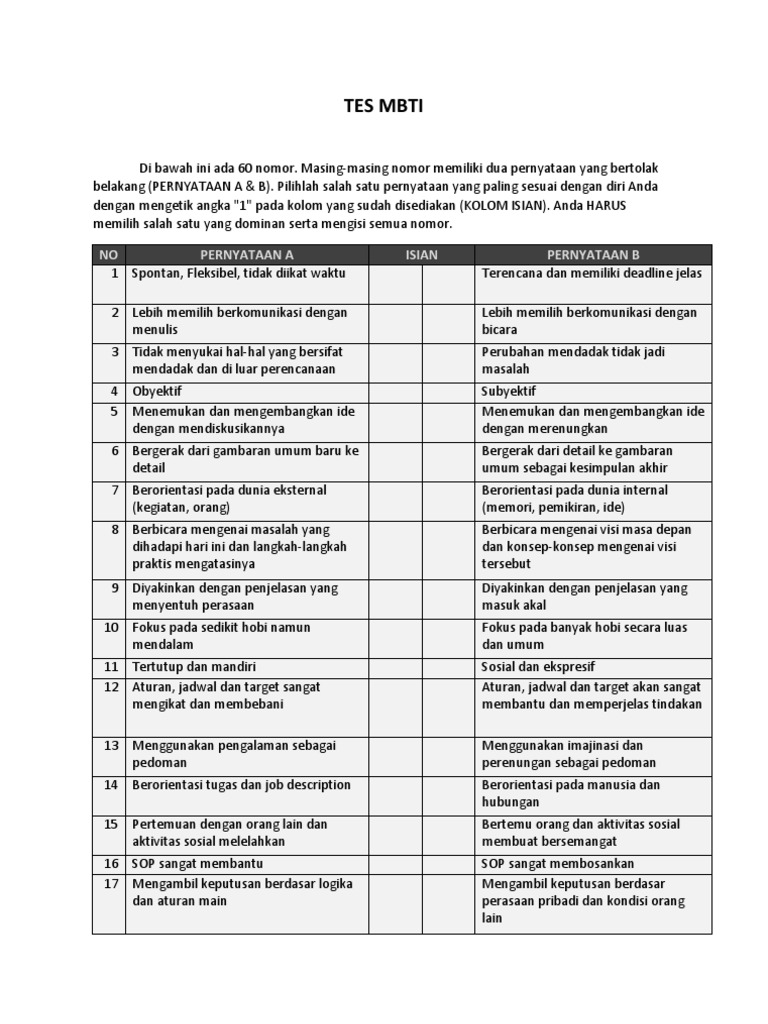 TES MBTI

Di bawah ini ada 60 nomor. Masing-masing nomor memiliki dua pernyataan yang bertolak belakang (PERNYATAAN A & B). Pilihlah salah satu pernyataan yang paling sesuai dengan diri Anda dengan mengetik angka "1" pada kolom yang sudah disediakan (KOLOM ISIAN). Anda HARUS memilih salah satu yang dominan serta mengisi semua nomor.

| NO | PERNYATAAN A | ISIAN | | PERNYATAAN B |
|---|---|---|---|---|
| 1 | Spontan, Fleksibel, tidak diikat waktu | | | Terencana dan memiliki deadline jelas |
| 2 | Lebih memilih berkomunikasi dengan menulis | | | Lebih memilih berkomunikasi dengan bicara |
| 3 | Tidak menyukai hal-hal yang bersifat mendadak dan di luar perencanaan | | | Perubahan mendadak tidak jadi masalah |
| 4 | Obyektif | | | Subyektif |
| 5 | Menemukan dan mengembangkan ide dengan mendiskusikannya | | | Menemukan dan mengembangkan ide dengan merenungkan |
| 6 | Bergerak dari gambaran umum baru ke detail | | | Bergerak dari detail ke gambaran umum sebagai kesimpulan akhir |
| 7 | Berorientasi pada dunia eksternal (kegiatan, orang) | | | Berorientasi pada dunia internal (memori, pemikiran, ide) |
| 8 | Berbicara mengenai masalah yang dihadapi hari ini dan langkah-langkah praktis mengatasinya | | | Berbicara mengenai visi masa depan dan konsep-konsep mengenai visi tersebut |
| 9 | Diyakinkan dengan penjelasan yang menyentuh perasaan | | | Diyakinkan dengan penjelasan yang masuk akal |
| 10 | Fokus pada sedikit hobi namun mendalam | | | Fokus pada banyak hobi secara luas dan umum |
| 11 | Tertutup dan mandiri | | | Sosial dan ekspresif |
| 12 | Aturan, jadwal dan target sangat mengikat dan membebani | | | Aturan, jadwal dan target akan sangat membantu dan memperjelas tindakan |
| 13 | Menggunakan pengalaman sebagai pedoman | | | Menggunakan imajinasi dan perenungan sebagai pedoman |
| 14 | Berorientasi tugas dan job description | | | Berorientasi pada manusia dan hubungan |
| 15 | Pertemuan dengan orang lain dan aktivitas sosial melelahkan | | | Bertemu orang dan aktivitas sosial membuat bersemangat |
| 16 | SOP sangat membantu | | | SOP sangat membosankan |
| 17 | Mengambil keputusan berdasar logika dan aturan main | | | Mengambil keputusan berdasar perasaan pribadi dan kondisi orang lain |